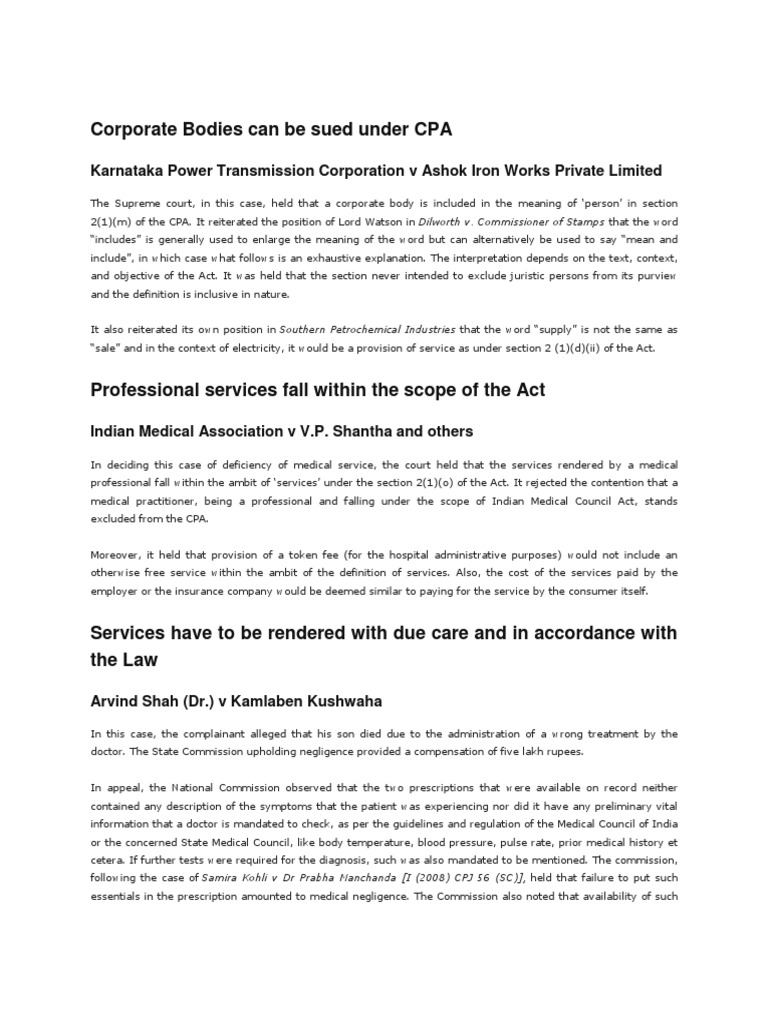 Corporate Bodies can be sued under CPA

Karnataka Power Transmission Corporation v Ashok Iron Works Private Limited

The Supreme court, in this case, held that a corporate body is included in the meaning of 'person' in section 2(1)(m) of the CPA. It reiterated the position of Lord Watson in Dilworth v. Commissioner of Stamps that the word "includes" is generally used to enlarge the meaning of the word but can alternatively be used to say "mean and include", in which case what follows is an exhaustive explanation. The interpretation depends on the text, context, and objective of the Act. It was held that the section never intended to exclude juristic persons from its purview and the definition is inclusive in nature.

It also reiterated its own position in Southern Petrochemical Industries that the word "supply" is not the same as "sale" and in the context of electricity, it would be a provision of service as under section 2 (1)(d)(ii) of the Act.

Professional services fall within the scope of the Act

Indian Medical Association v V.P. Shantha and others

In deciding this case of deficiency of medical service, the court held that the services rendered by a medical professional fall within the ambit of 'services' under the section 2(1)(o) of the Act. It rejected the contention that a medical practitioner, being a professional and falling under the scope of Indian Medical Council Act, stands excluded from the CPA.

Moreover, it held that provision of a token fee (for the hospital administrative purposes) would not include an otherwise free service within the ambit of the definition of services. Also, the cost of the services paid by the employer or the insurance company would be deemed similar to paying for the service by the consumer itself.

Services have to be rendered with due care and in accordance with the Law

Arvind Shah (Dr.) v Kamlaben Kushwaha

In this case, the complainant alleged that his son died due to the administration of a wrong treatment by the doctor. The State Commission upholding negligence provided a compensation of five lakh rupees.

In appeal, the National Commission observed that the two prescriptions that were available on record neither contained any description of the symptoms that the patient was experiencing nor did it have any preliminary vital information that a doctor is mandated to check, as per the guidelines and regulation of the Medical Council of India or the concerned State Medical Council, like body temperature, blood pressure, pulse rate, prior medical history et cetera. If further tests were required for the diagnosis, such was also mandated to be mentioned. The commission, following the case of Samira Kohli v Dr Prabha Manchanda [I (2008) CPJ 56 (SC)], held that failure to put such essentials in the prescription amounted to medical negligence. The Commission also noted that availability of such